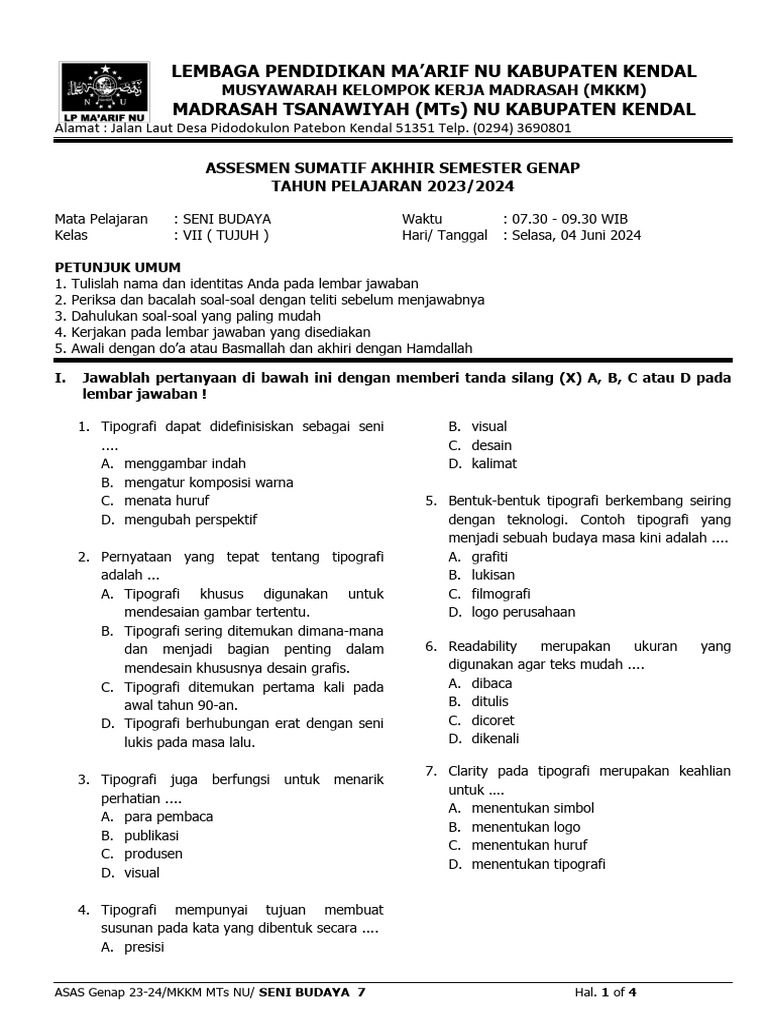 LP MA'ARIF NU

LEMBAGA PENDIDIKAN MA'ARIF NU KABUPATEN KENDAL
MUSYAWARAH KELOMPOK KERJA MADRASAH (MKKM)
MADRASAH TSANAWIYAH (MTs) NU KABUPATEN KENDAL
Alamat : Jalan Laut Desa Pidodokulon Patebon Kendal 51351 Telp. (0294) 3690801

ASSESMEN SUMATIF AKHHIR SEMESTER GENAP
TAHUN PELAJARAN 2023/2024

Mata Pelajaran : SENI BUDAYA
Kelas : VII ( TUJUH )

Waktu : 07.30 - 09.30 WIB
Hari/ Tanggal : Selasa, 04 Juni 2024

PETUNJUK UMUM
1. Tulislah nama dan identitas Anda pada lembar jawaban
2. Periksa dan bacalah soal-soal dengan teliti sebelum menjawabnya
3. Dahulukan soal-soal yang paling mudah
4. Kerjakan pada lembar jawaban yang disediakan
5. Awali dengan do'a atau Basmallah dan akhiri dengan Hamdallah

I. Jawablah pertanyaan di bawah ini dengan memberi tanda silang (X) A, B, C atau D pada lembar jawaban !

1. Tipografi dapat didefinisiskan sebagai seni ....
A. menggambar indah
B. mengatur komposisi warna
C. menata huruf
D. mengubah perspektif

2. Pernyataan yang tepat tentang tipografi adalah ...
A. Tipografi khusus digunakan untuk mendesaian gambar tertentu.
B. Tipografi sering ditemukan dimana-mana dan menjadi bagian penting dalam mendesain khususnya desain grafis.
C. Tipografi ditemukan pertama kali pada awal tahun 90-an.
D. Tipografi berhubungan erat dengan seni lukis pada masa lalu.

3. Tipografi juga berfungsi untuk menarik perhatian ....
A. para pembaca
B. publikasi
C. produsen
D. visual

4. Tipografi mempunyai tujuan membuat susunan pada kata yang dibentuk secara ....
A. presisi
B. visual
C. desain
D. kalimat

5. Bentuk-bentuk tipografi berkembang seiring dengan teknologi. Contoh tipografi yang menjadi sebuah budaya masa kini adalah ....
A. grafiti
B. lukisan
C. filmografi
D. logo perusahaan

6. Readability merupakan ukuran yang digunakan agar teks mudah ....
A. dibaca
B. ditulis
C. dicoret
D. dikenali

7. Clarity pada tipografi merupakan keahlian untuk ....
A. menentukan simbol
B. menentukan logo
C. menentukan huruf
D. menentukan tipografi

ASAS Genap 23-24/MKKM MTs NU/ SENI BUDAYA 7
Hal. 1 of 4